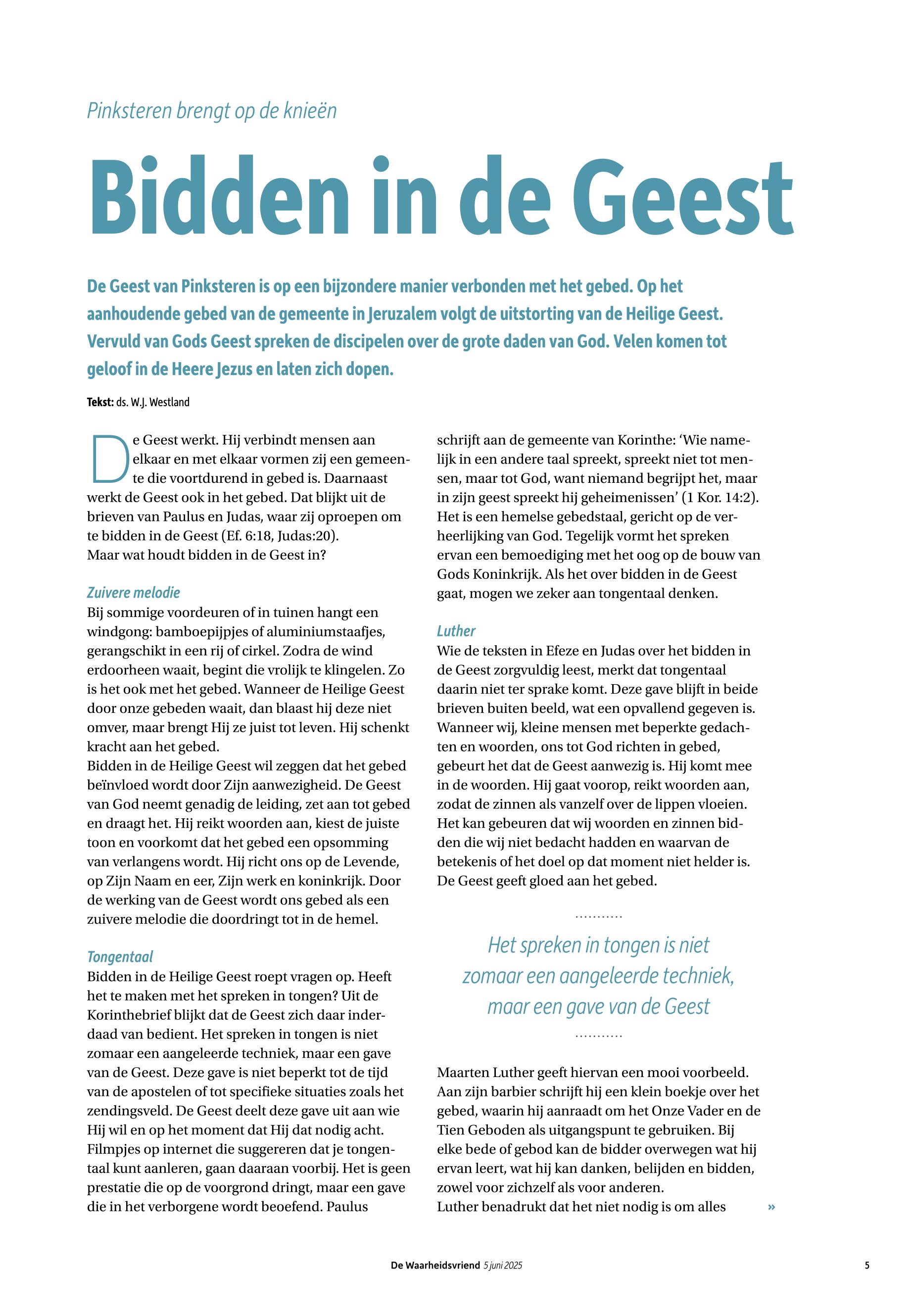 Pinksteren brengt op de knieën

Bidden in de Geest

De Geest van Pinksteren is op een bijzondere manier verbonden met het gebed. Op het aanhoudende gebed van de gemeente in Jeruzalem volgt de uitstorting van de Heilige Geest. Vervuld van Gods Geest spreken de discipelen over de grote daden van God. Velen komen tot geloof in de Heere Jezus en laten zich dopen.

Tekst: ds. W.J. Westland

De Geest werkt. Hij verbindt mensen aan elkaar en met elkaar vormen zij een gemeente die voortdurend in gebed is. Daarnaast werkt de Geest ook in het gebed. Dat blijkt uit de brieven van Paulus en Judas, waar zij oproepen om te bidden in de Geest (Ef. 6:18, Judas:20). Maar wat houdt bidden in de Geest in?

Zuivere melodie
Bij sommige voordeuren of in tuinen hangt een windgong: bamboepijpjes of aluminiumstaafjes, gerangschikt in een rij of cirkel. Zodra de wind erdoorheen waait, begint die vrolijk te klingelen. Zo is het ook met het gebed. Wanneer de Heilige Geest door onze gebeden waait, dan blaast hij deze niet omver, maar brengt Hij ze juist tot leven. Hij schenkt kracht aan het gebed.
Bidden in de Heilige Geest wil zeggen dat het gebed beïnvloed wordt door Zijn aanwezigheid. De Geest van God neemt genadig de leiding, zet aan tot gebed en draagt het. Hij reikt woorden aan, kiest de juiste toon en voorkomt dat het gebed een opsomming van verlangens wordt. Hij richt ons op de Levende, op Zijn Naam en eer, Zijn werk en koninkrijk. Door de werking van de Geest wordt ons gebed als een zuivere melodie die doordringt tot in de hemel.

Tongentaal
Bidden in de Heilige Geest roept vragen op. Heeft het te maken met het spreken in tongen? Uit de Korinthebrief blijkt dat de Geest zich daar inderdaad van bedient. Het spreken in tongen is niet zomaar een aangeleerde techniek, maar een gave van de Geest. Deze gave is niet beperkt tot de tijd van de apostelen of tot specifieke situaties zoals het zendingsveld. De Geest deelt deze gave uit aan wie Hij wil en op het moment dat Hij dat nodig acht. Filmpjes op internet die suggereren dat je tongentaal kunt aanleren, gaan daaraan voorbij. Het is geen prestatie die op de voorgrond dringt, maar een gave die in het verborgene wordt beoefend. Paulus schrijft aan de gemeente van Korinthe: ‘Wie namelijk in een andere taal spreekt, spreekt niet tot mensen, maar tot God, want niemand begrijpt het, maar in zijn geest spreekt hij geheimenissen’ (1 Kor. 14:2). Het is een hemelse gebedstaal, gericht op de verheerlijking van God. Tegelijk vormt het spreken ervan een bemoediging met het oog op de bouw van Gods Koninkrijk. Als het over bidden in de Geest gaat, mogen we zeker aan tongentaal denken.

Luther
Wie de teksten in Efeze en Judas over het bidden in de Geest zorgvuldig leest, merkt dat tongentaal daarin niet ter sprake komt. Deze gave blijft in beide brieven buiten beeld, wat een opvallend gegeven is. Wanneer wij, kleine mensen met beperkte gedachten en woorden, ons tot God richten in gebed, gebeurt het dat de Geest aanwezig is. Hij komt mee in de woorden. Hij gaat voorop, reikt woorden aan, zodat de zinnen als vanzelf over de lippen vloeien. Het kan gebeuren dat wij woorden en zinnen bidden die wij niet bedacht hadden en waarvan de betekenis of het doel op dat moment niet helder is. De Geest geeft gloed aan het gebed.

Het spreken in tongen is niet zomaar een aangeleerde techniek, maar een gave van de Geest

Maarten Luther geeft hiervan een mooi voorbeeld. Aan zijn barbier schrijft hij een klein boekje over het gebed, waarin hij aanraadt om het Onze Vader en de Tien Geboden als uitgangspunt te gebruiken. Bij elke bede of gebod kan de bidder overwegen wat hij ervan leert, wat hij kan danken, belijden en bidden, zowel voor zichzelf als voor anderen.
Luther benadrukt dat het niet nodig is om alles »

De Waarheidsvriend 5 juni 2025 5